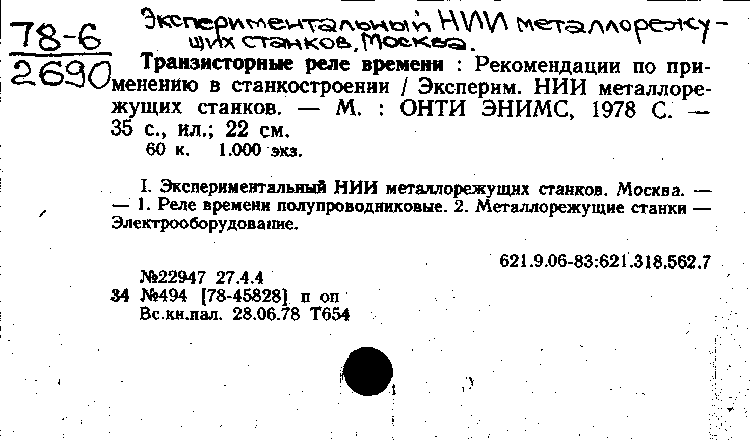 78-6
2690

Экспериментальный НИИ металлорежущих станков, Москва.

Транзисторные реле времени : Рекомендации по применению в станкостроении / Эксперим. НИИ металлорежущих станков. — М. : ОНТИ ЭНИМС, 1978 С. — 35 с., ил.; 22 см.
60 к. 1.000 экз.

I. Экспериментальный НИИ металлорежущих станков. Москва. — — 1. Реле времени полупроводниковые. 2. Металлорежущие станки — Электрооборудование.

621.9.06-83:621.318.562.7

№22947 27.4.4
34 №494 [78-45828] п оп
Вс.кн.пал. 28.06.78 Т654